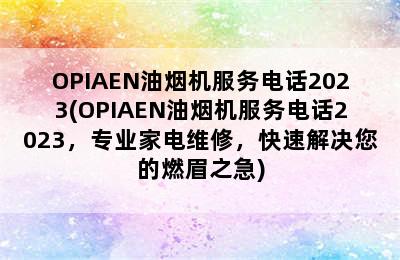 OPIAEN油烟机服务电话2023(OPIAEN油烟机服务电话2023，专业家电维修，快速解决您的燃眉之急)